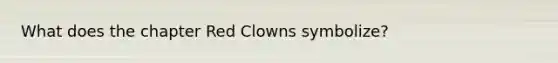 What does the chapter Red Clowns symbolize?